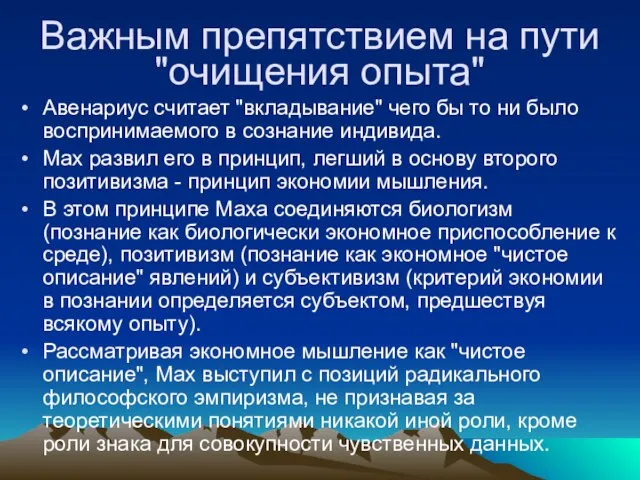 Важным препятствием на пути "очищения опыта"

• Авенариус считает "вкладывание" чего бы то ни было воспринимаемого в сознание индивида.
• Мах развил его в принцип, легший в основу второго позитивизма - принцип экономии мышления.
• В этом принципе Маха соединяются биологизм (познание как биологически экономное приспособление к среде), позитивизм (познание как экономное "чистое описание" явлений) и субъективизм (критерий экономии в познании определяется субъектом, предшествуя всякому опыту).
• Рассматривая экономное мышление как "чистое описание", Мах выступил с позиций радикального философского эмпиризма, не признавая за теоретическими понятиями никакой иной роли, кроме роли знака для совокупности чувственных данных.